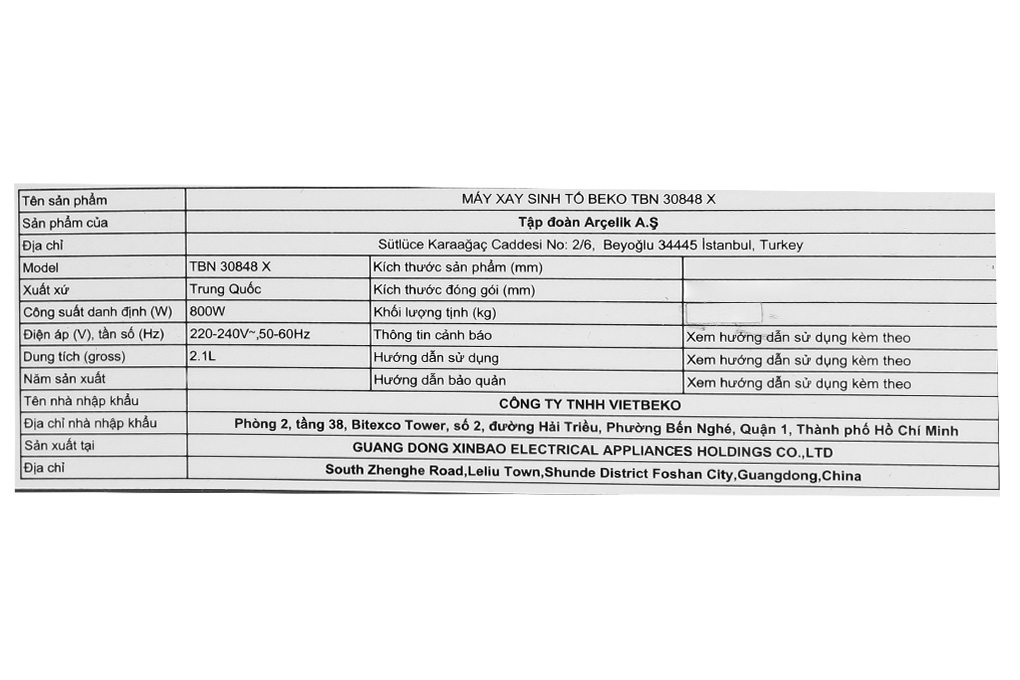 | Tên sản phẩm | MÁY XAY SINH TỐ BEKO TBN 30848 X | | |
|---|---|---|---|
| Sản phẩm của | Tập đoàn Arçelik A.Ş | | |
| Địa chỉ | Sütlüce Karaağaç Caddesi No: 2/6, Beyoğlu 34445 İstanbul, Turkey | | |
| Model | TBN 30848 X | Kích thước sản phẩm (mm) | |
| Xuất xứ | Trung Quốc | Kích thước đóng gói (mm) | |
| Công suất danh định (W) | 800W | Khối lượng tịnh (kg) | |
| Điện áp (V), tần số (Hz) | 220-240V~,50-60Hz | Thông tin cảnh báo | Xem hướng dẫn sử dụng kèm theo |
| Dung tích (gross) | 2.1L | Hướng dẫn sử dụng | Xem hướng dẫn sử dụng kèm theo |
| Năm sản xuất | | Hướng dẫn bảo quản | Xem hướng dẫn sử dụng kèm theo |
| Tên nhà nhập khẩu | CÔNG TY TNHH VIETBEKO | | |
| Địa chỉ nhà nhập khẩu | Phòng 2, tầng 38, Bitexco Tower, số 2, đường Hải Triều, Phường Bến Nghé, Quận 1, Thành phố Hồ Chí Minh | | |
| Sản xuất tại | GUANG DONG XINBAO ELECTRICAL APPLIANCES HOLDINGS CO.,LTD | | |
| Địa chỉ | South Zhenghe Road,Leliu Town,Shunde District Foshan City,Guangdong,China | | |